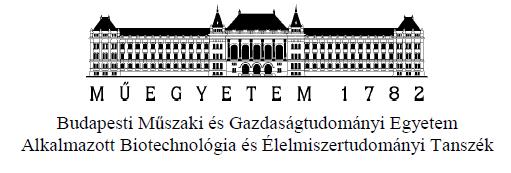 MŰEGYETEM 1782

Budapesti Műszaki és Gazdaságtudományi Egyetem
Alkalmazott Biotechnológia és Élelmiszertudományi Tanszék